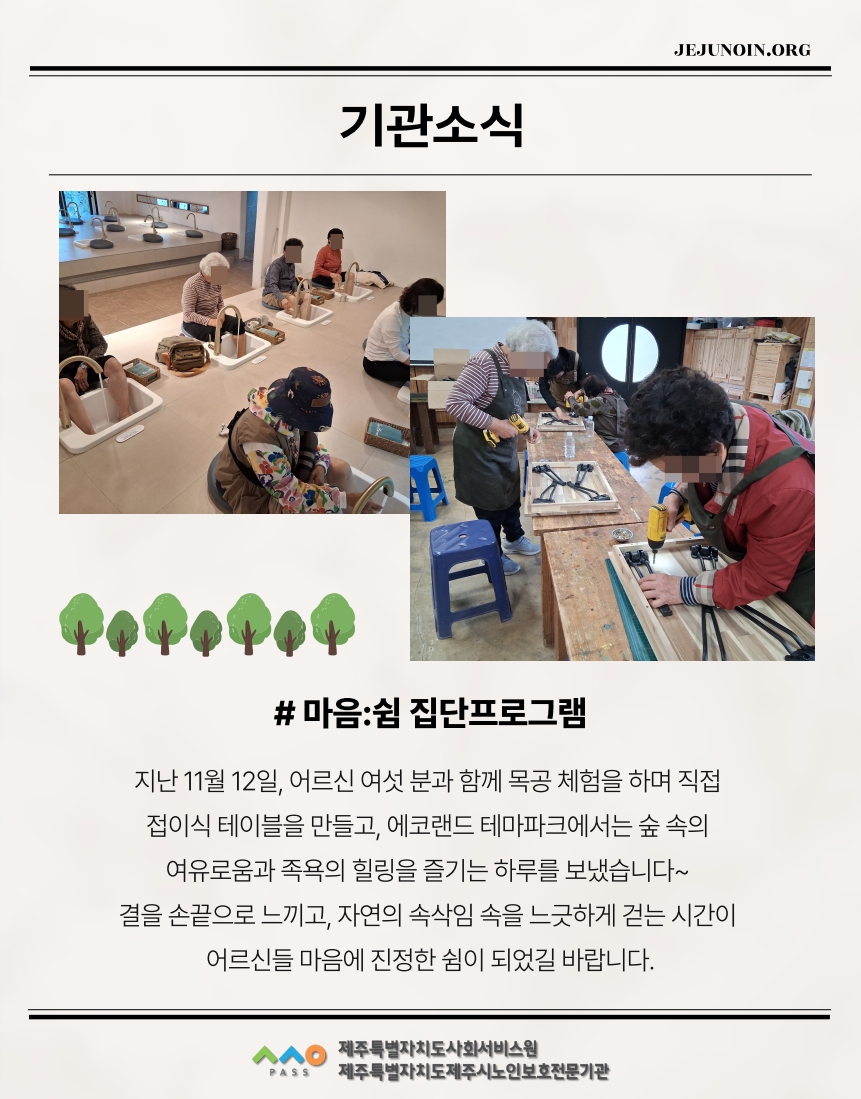 JEJUNOIN.ORG

기관소식

# 마음:쉼 집단프로그램

지난 11월 12일, 어르신 여섯 분과 함께 목공 체험을 하며 직접 접이식 테이블을 만들고, 에코랜드 테마파크에서는 숲 속의 여유로움과 족욕의 힐링을 즐기는 하루를 보냈습니다~ 결을 손끝으로 느끼고, 자연의 속삭임 속을 느긋하게 걷는 시간이 어르신들 마음에 진정한 쉼이 되었길 바랍니다.

PASS
제주특별자치도사회서비스원
제주특별자치도제주시노인보호전문기관